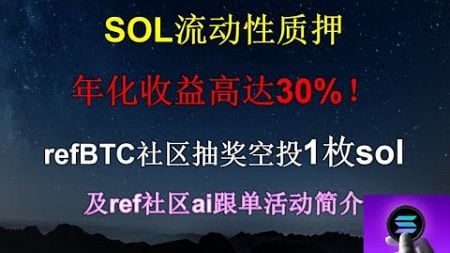 SOL流动性质押

年化收益高达30%！

refBTC社区抽奖空投1枚sol

及ref社区ai跟单活动简介